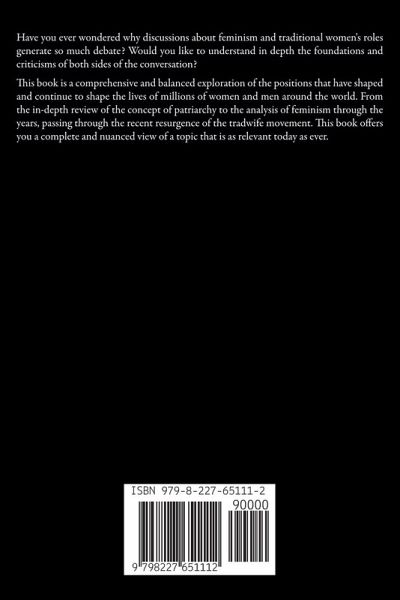 Have you ever wondered why discussions about feminism and traditional women's roles generate so much debate? Would you like to understand in depth the foundations and criticisms of both sides of the conversation?

This book is a comprehensive and balanced exploration of the positions that have shaped and continue to shape the lives of millions of women and men around the world. From the in-depth review of the concept of patriarchy to the analysis of feminism through the years, passing through the recent resurgence of the tradwife movement. This book offers you a complete and nuanced view of a topic that is as relevant today as ever.

ISBN 979-8-227-65111-2

90000

9 798227 651112